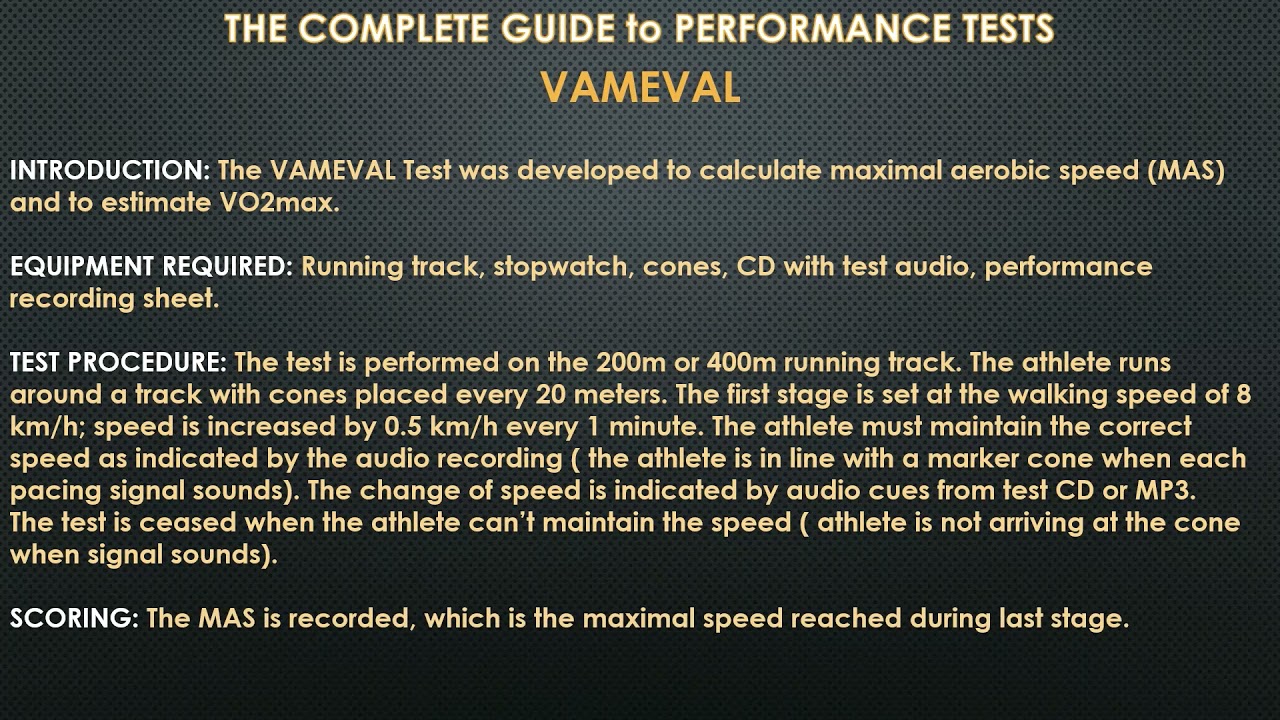 THE COMPLETE GUIDE to PERFORMANCE TESTS
VAMEVAL

INTRODUCTION: The VAMEVAL Test was developed to calculate maximal aerobic speed (MAS) and to estimate VO2max.

EQUIPMENT REQUIRED: Running track, stopwatch, cones, CD with test audio, performance recording sheet.

TEST PROCEDURE: The test is performed on the 200m or 400m running track. The athlete runs around a track with cones placed every 20 meters. The first stage is set at the walking speed of 8 km/h; speed is increased by 0.5 km/h every 1 minute. The athlete must maintain the correct speed as indicated by the audio recording ( the athlete is in line with a marker cone when each pacing signal sounds). The change of speed is indicated by audio cues from test CD or MP3. The test is ceased when the athlete can't maintain the speed ( athlete is not arriving at the cone when signal sounds).

SCORING: The MAS is recorded, which is the maximal speed reached during last stage.